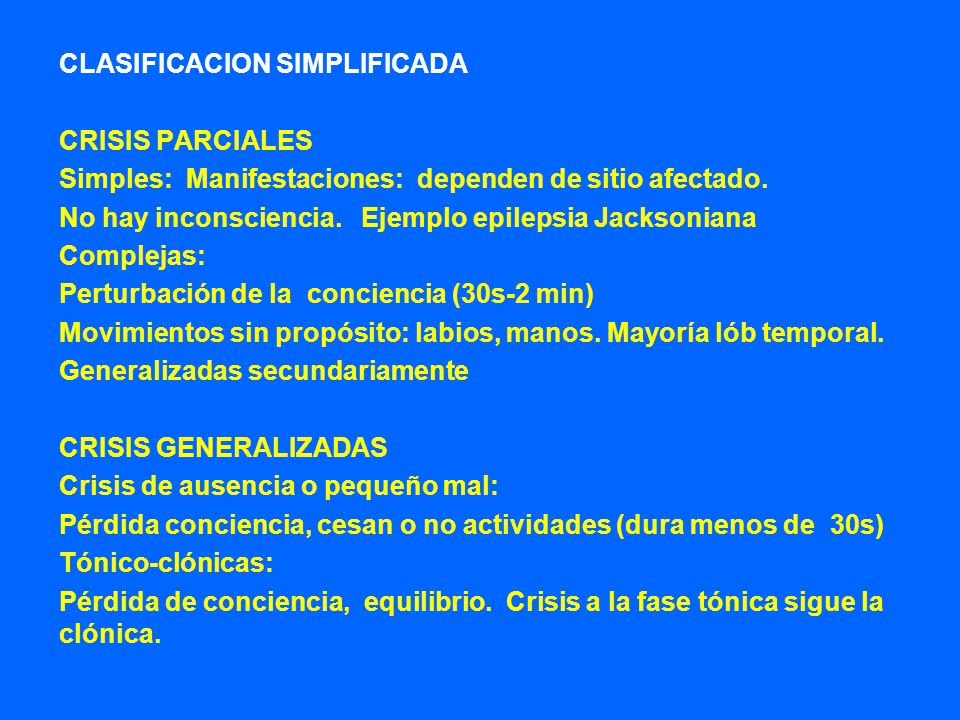 CLASIFICACION SIMPLIFICADA

CRISIS PARCIALES
Simples: Manifestaciones: dependen de sitio afectado.
No hay inconsciencia. Ejemplo epilepsia Jacksoniana
Complejas:
Perturbación de la conciencia (30s-2 min)
Movimientos sin propósito: labios, manos. Mayoría lób temporal.
Generalizadas secundariamente

CRISIS GENERALIZADAS
Crisis de ausencia o pequeño mal:
Pérdida conciencia, cesan o no actividades (dura menos de 30s)
Tónico-clónicas:
Pérdida de conciencia, equilibrio. Crisis a la fase tónica sigue la clónica.